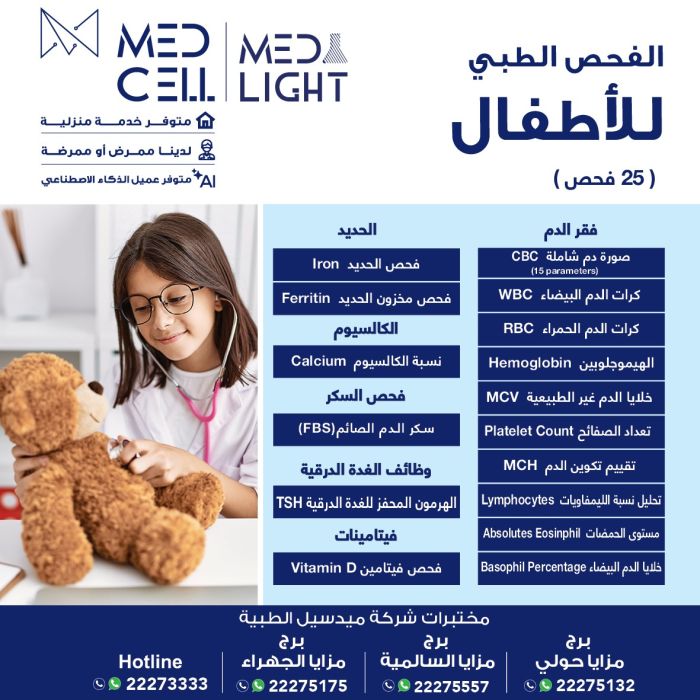 MED CELL | MED LIGHT

متوفر خدمة منزلية
لدينا ممرض أو ممرضة
AI متوفر عميل الذكاء الاصطناعي

الفحص الطبي
للأطفال
( 25 فحص )

فقر الدم
صورة دم شاملة CBC (15 parameters)
كرات الدم البيضاء WBC
كرات الدم الحمراء RBC
الهيموجلوبين Hemoglobin
خلايا الدم غير الطبيعية MCV
تعداد الصفائح Platelet Count
تقييم تكوين الدم MCH
تحليل نسبة الليمفاويات Lymphocytes
مستوى الحمضات Absolutes Eosinphil
خلايا الدم البيضاء Basophil Percentage

الحديد
فحص الحديد Iron
فحص مخزون الحديد Ferritin
الكالسيوم
نسبة الكالسيوم Calcium
فحص السكر
سكر الدم الصائم(FBS)
وظائف الغدة الدرقية
الهرمون المحفز للغدة الدرقية TSH
فيتامينات
فحص فيتامين Vitamin D

مختبرات شركة ميدسيل الطبية
برج مزايا حولي 22275132
برج مزايا السالمية 22275557
برج مزايا الجهراء 22275175
Hotline 22273333